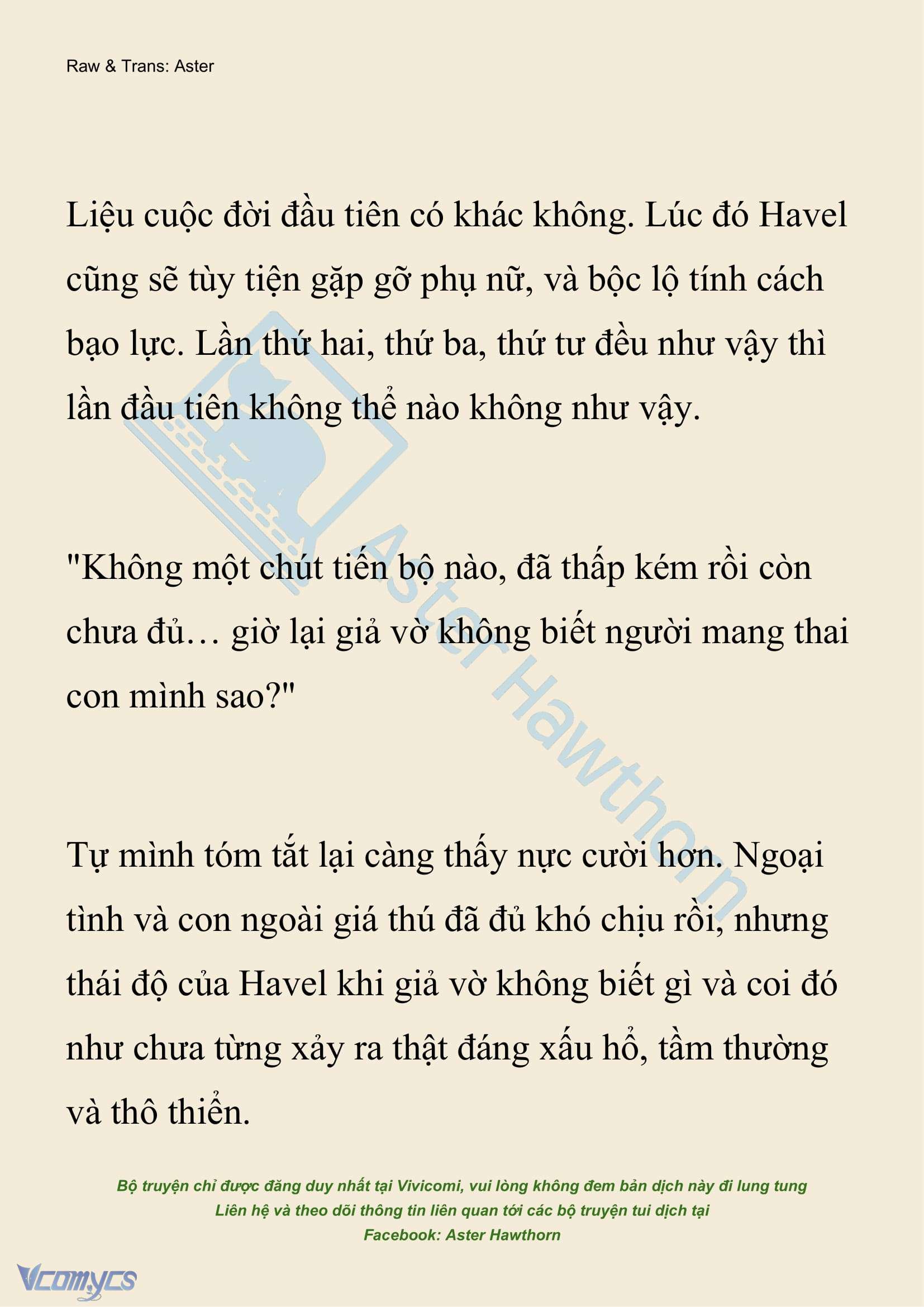 Raw & Trans: Aster

Liệu cuộc đời đầu tiên có khác không. Lúc đó Havel cũng sẽ tùy tiện gặp gỡ phụ nữ, và bộc lộ tính cách bạo lực. Lần thứ hai, thứ ba, thứ tư đều như vậy thì lần đầu tiên không thể nào không như vậy.

"Không một chút tiến bộ nào, đã thấp kém rồi còn chưa đủ… giờ lại giả vờ không biết người mang thai con mình sao?"

Tự mình tóm tắt lại càng thấy nực cười hơn. Ngoại tình và con ngoài giá thú đã đủ khó chịu rồi, nhưng thái độ của Havel khi giả vờ không biết gì và coi đó như chưa từng xảy ra thật đáng xấu hổ, tầm thường và thô thiển.

Aster Hawthorn

Bộ truyện chỉ được đăng duy nhất tại Vivicomi, vui lòng không đem bản dịch này đi lung tung
Liên hệ và theo dõi thông tin liên quan tới các bộ truyện tui dịch tại
Facebook: Aster Hawthorn

Vcomycs